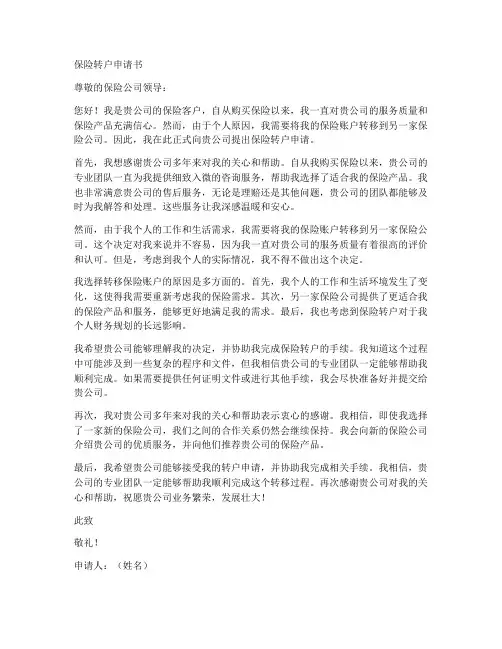 保险转户申请书

尊敬的保险公司领导：

您好！我是贵公司的保险客户，自从购买保险以来，我一直对贵公司的服务质量和保险产品充满信心。然而，由于个人原因，我需要将我的保险账户转移到另一家保险公司。因此，我在此正式向贵公司提出保险转户申请。

首先，我想感谢贵公司多年来对我的关心和帮助。自从我购买保险以来，贵公司的专业团队一直为我提供细致入微的咨询服务，帮助我选择了适合我的保险产品。我也非常满意贵公司的售后服务，无论是理赔还是其他问题，贵公司的团队都能够及时为我解答和处理。这些服务让我深感温暖和安心。

然而，由于我个人的工作和生活需求，我需要将我的保险账户转移到另一家保险公司。这个决定对我来说并不容易，因为我一直对贵公司的服务质量有着很高的评价和认可。但是，考虑到我个人的实际情况，我不得不做出这个决定。

我选择转移保险账户的原因是多方面的。首先，我个人的工作和生活环境发生了变化，这使得我需要重新考虑我的保险需求。其次，另一家保险公司提供了更适合我的保险产品和服务，能够更好地满足我的需求。最后，我也考虑到保险转户对于我个人财务规划的长远影响。

我希望贵公司能够理解我的决定，并协助我完成保险转户的手续。我知道这个过程中可能涉及到一些复杂的程序和文件，但我相信贵公司的专业团队一定能够帮助我顺利完成。如果需要提供任何证明文件或进行其他手续，我会尽快准备好并提交给贵公司。

再次，我对贵公司多年来对我的关心和帮助表示衷心的感谢。我相信，即使我选择了一家新的保险公司，我们之间的合作关系仍然会继续保持。我会向新的保险公司介绍贵公司的优质服务，并向他们推荐贵公司的保险产品。

最后，我希望贵公司能够接受我的转户申请，并协助我完成相关手续。我相信，贵公司的专业团队一定能够帮助我顺利完成这个转移过程。再次感谢贵公司对我的关心和帮助，祝愿贵公司业务繁荣，发展壮大！

此致

敬礼！

申请人：（姓名）